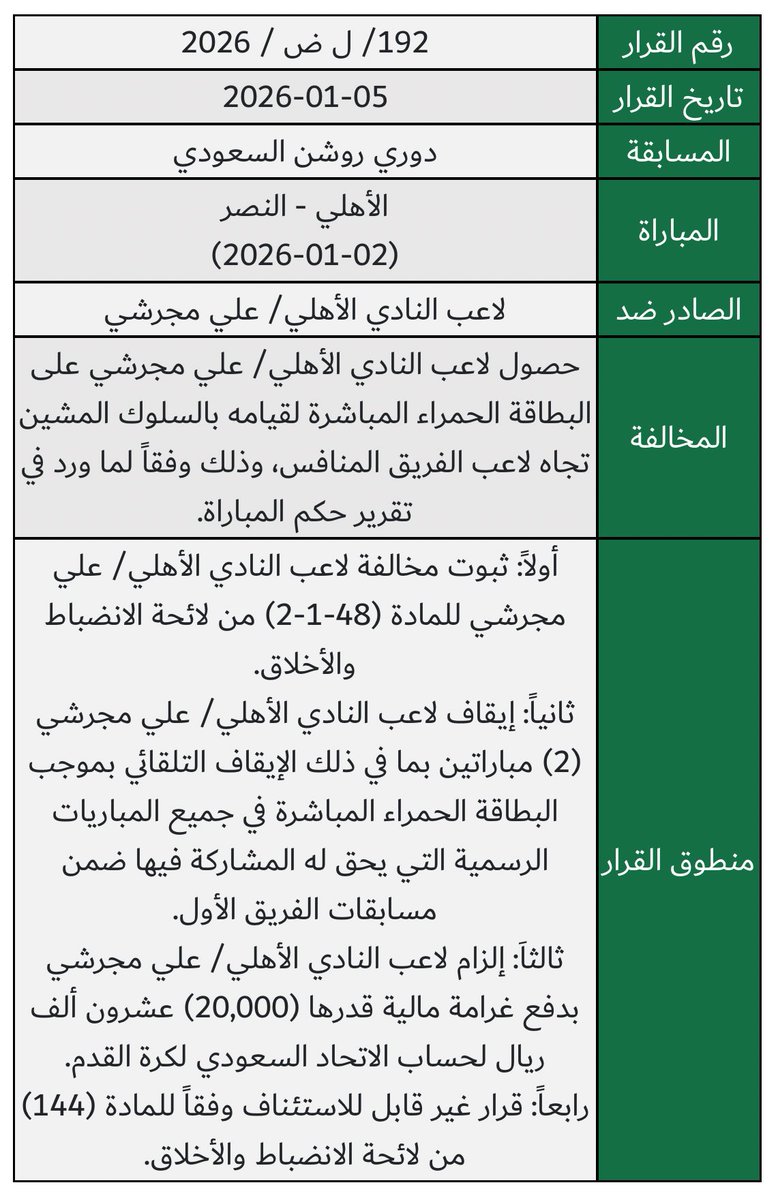 | رقم القرار | 192/ ل ض / 2026 |
|---|---|
| تاريخ القرار | 2026-01-05 |
| المسابقة | دوري روشن السعودي |
| المباراة | الأهلي - النصر (2026-01-02) |
| الصادر ضد | لاعب النادي الأهلي/ علي مجرشي |
| المخالفة | حصول لاعب النادي الأهلي/ علي مجرشي على البطاقة الحمراء المباشرة لقيامه بالسلوك المشين تجاه لاعب الفريق المنافس، وذلك وفقاً لما ورد في تقرير حكم المباراة. |
| منطوق القرار | أولاً: ثبوت مخالفة لاعب النادي الأهلي/ علي مجرشي للمادة (48-1-2) من لائحة الانضباط والأخلاق. ثانياً: إيقاف لاعب النادي الأهلي/ علي مجرشي (2) مباراتين بما في ذلك الإيقاف التلقائي بموجب البطاقة الحمراء المباشرة في جميع المباريات الرسمية التي يحق له المشاركة فيها ضمن مسابقات الفريق الأول. ثالثاً: إلزام لاعب النادي الأهلي/ علي مجرشي بدفع غرامة مالية قدرها (20,000) عشرون ألف ريال لحساب الاتحاد السعودي لكرة القدم. رابعاً: قرار غير قابل للاستئناف وفقاً للمادة (144) من لائحة الانضباط والأخلاق. |